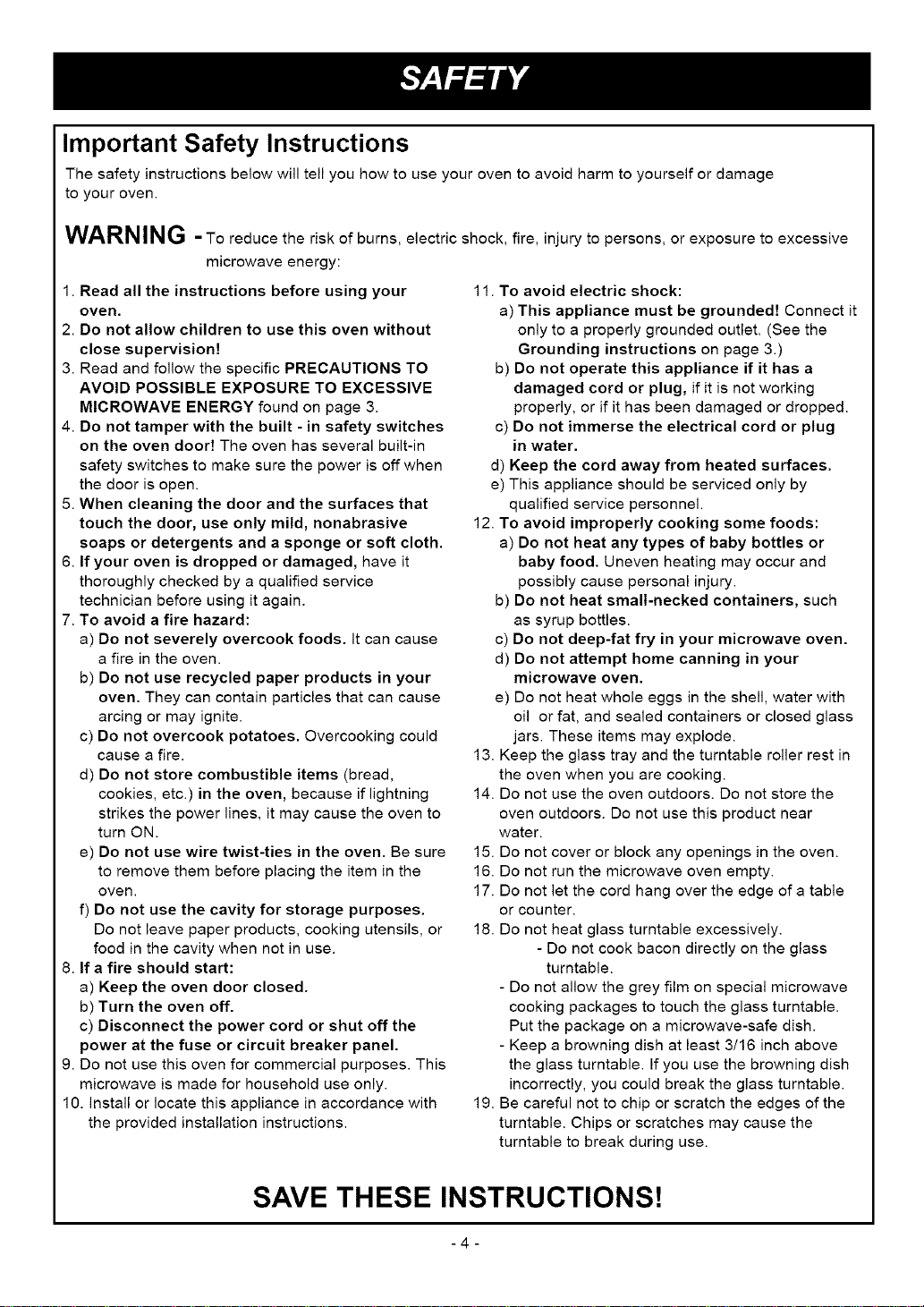 SAFETY

Important Safety Instructions

The safety instructions below will tell you how to use your oven to avoid harm to yourself or damage to your oven.

WARNING - To reduce the risk of burns, electric shock, fire, injury to persons, or exposure to excessive microwave energy:

1. Read all the instructions before using your oven.
2. Do not allow children to use this oven without close supervision!
3. Read and follow the specific PRECAUTIONS TO AVOID POSSIBLE EXPOSURE TO EXCESSIVE MICROWAVE ENERGY found on page 3.
4. Do not tamper with the built - in safety switches on the oven door! The oven has several built-in safety switches to make sure the power is off when the door is open.
5. When cleaning the door and the surfaces that touch the door, use only mild, nonabrasive soaps or detergents and a sponge or soft cloth.
6. If your oven is dropped or damaged, have it thoroughly checked by a qualified service technician before using it again.
7. To avoid a fire hazard:
a) Do not severely overcook foods. It can cause a fire in the oven.
b) Do not use recycled paper products in your oven. They can contain particles that can cause arcing or may ignite.
c) Do not overcook potatoes. Overcooking could cause a fire.
d) Do not store combustible items (bread, cookies, etc.) in the oven, because if lightning strikes the power lines, it may cause the oven to turn ON.
e) Do not use wire twist-ties in the oven. Be sure to remove them before placing the item in the oven.
f) Do not use the cavity for storage purposes. Do not leave paper products, cooking utensils, or food in the cavity when not in use.
8. If a fire should start:
a) Keep the oven door closed.
b) Turn the oven off.
c) Disconnect the power cord or shut off the power at the fuse or circuit breaker panel.
9. Do not use this oven for commercial purposes. This microwave is made for household use only.
10. Install or locate this appliance in accordance with the provided installation instructions.

11. To avoid electric shock:
a) This appliance must be grounded! Connect it only to a properly grounded outlet. (See the Grounding instructions on page 3.)
b) Do not operate this appliance if it has a damaged cord or plug, if it is not working properly, or if it has been damaged or dropped.
c) Do not immerse the electrical cord or plug in water.
d) Keep the cord away from heated surfaces.
e) This appliance should be serviced only by qualified service personnel.
12. To avoid improperly cooking some foods:
a) Do not heat any types of baby bottles or baby food. Uneven heating may occur and possibly cause personal injury.
b) Do not heat small-necked containers, such as syrup bottles.
c) Do not deep-fat fry in your microwave oven.
d) Do not attempt home canning in your microwave oven.
e) Do not heat whole eggs in the shell, water with oil or fat, and sealed containers or closed glass jars. These items may explode.
13. Keep the glass tray and the turntable roller rest in the oven when you are cooking.
14. Do not use the oven outdoors. Do not store the oven outdoors. Do not use this product near water.
15. Do not cover or block any openings in the oven.
16. Do not run the microwave oven empty.
17. Do not let the cord hang over the edge of a table or counter.
18. Do not heat glass turntable excessively.
- Do not cook bacon directly on the glass turntable.
- Do not allow the grey film on special microwave cooking packages to touch the glass turntable. Put the package on a microwave-safe dish.
- Keep a browning dish at least 3/16 inch above the glass turntable. If you use the browning dish incorrectly, you could break the glass turntable.
19. Be careful not to chip or scratch the edges of the turntable. Chips or scratches may cause the turntable to break during use.

SAVE THESE INSTRUCTIONS!

- 4 -